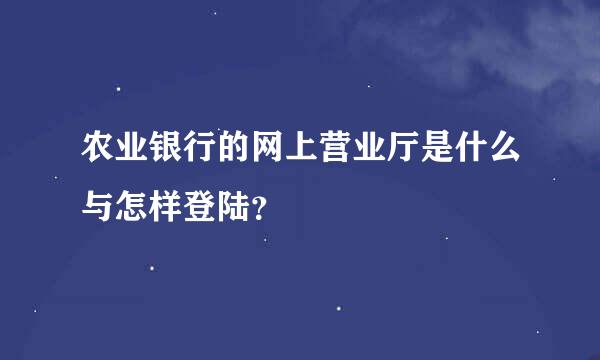 农业银行的网上营业厅是什么与怎样登陆?